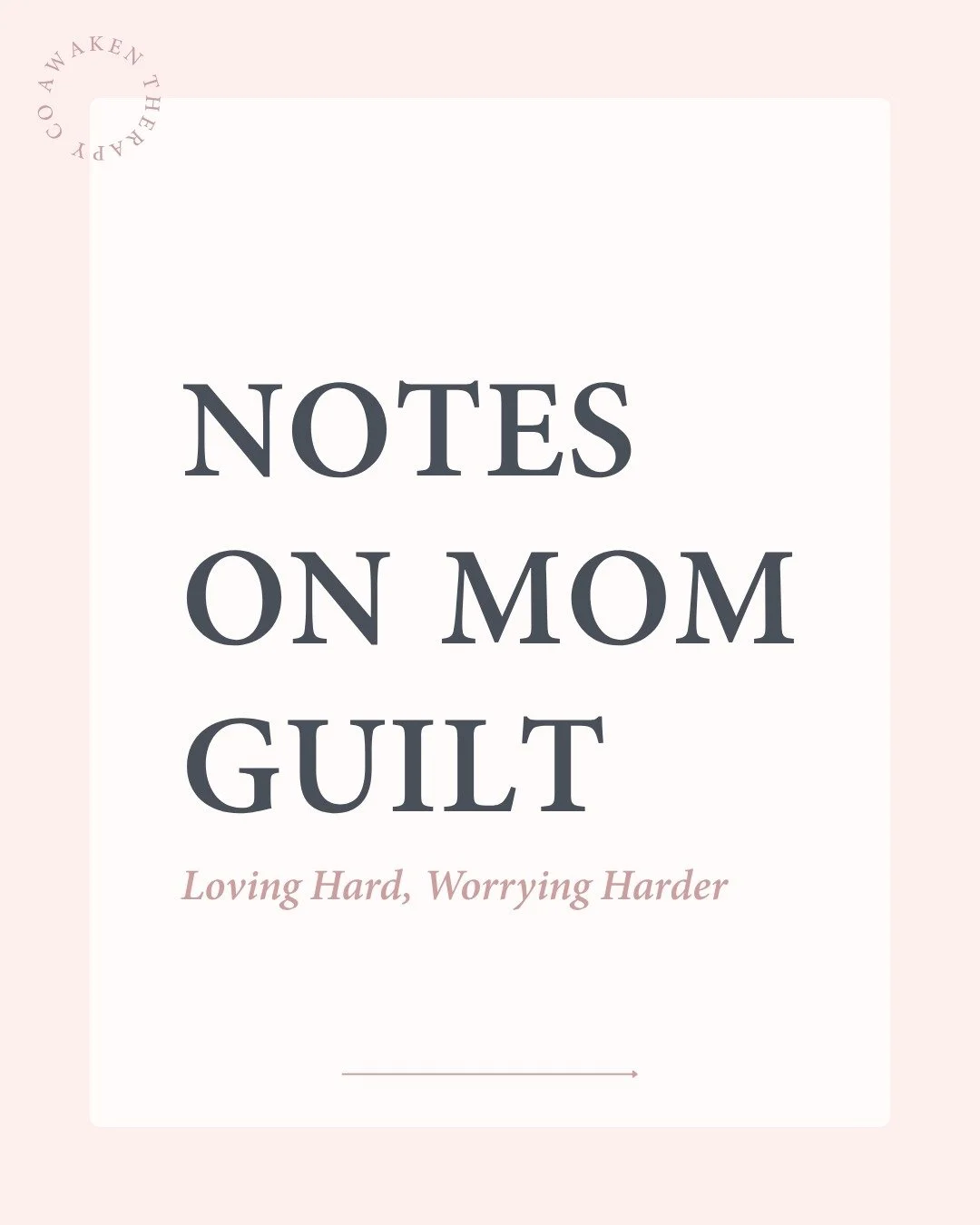 AWAKEN THERAPY CO

NOTES ON MOM GUILT

Loving Hard, Worrying Harder